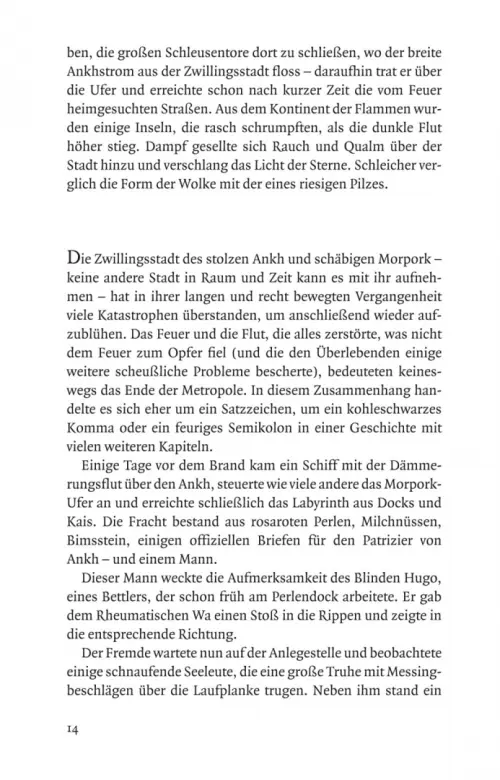 ben, die großen Schleusentore dort zu schließen, wo der breite Ankhstrom aus der Zwillingsstadt floss – daraufhin trat er über die Ufer und erreichte schon nach kurzer Zeit die vom Feuer heimgesuchten Straßen. Aus dem Kontinent der Flammen wurden einige Inseln, die rasch schrumpften, als die dunkle Flut höher stieg. Dampf gesellte sich Rauch und Qualm über der Stadt hinzu und verschlang das Licht der Sterne. Schleicher verglich die Form der Wolke mit der eines riesigen Pilzes.

Die Zwillingsstadt des stolzen Ankh und schäbigen Morpork – keine andere Stadt in Raum und Zeit kann es mit ihr aufnehmen – hat in ihrer langen und recht bewegten Vergangenheit viele Katastrophen überstanden, um anschließend wieder aufzublühen. Das Feuer und die Flut, die alles zerstörte, was nicht dem Feuer zum Opfer fiel (und die den Überlebenden einige weitere scheußliche Probleme bescherte), bedeuteten keineswegs das Ende der Metropole. In diesem Zusammenhang handelte es sich eher um ein Satzzeichen, um ein kohleschwarzes Komma oder ein feuriges Semikolon in einer Geschichte mit vielen weiteren Kapiteln.

Einige Tage vor dem Brand kam ein Schiff mit der Dämmerungsflut über den Ankh, steuerte wie viele andere das Morpork-Ufer an und erreichte schließlich das Labyrinth aus Docks und Kais. Die Fracht bestand aus rosaroten Perlen, Milchnüssen, Bimsstein, einigen offiziellen Briefen für den Patrizier von Ankh – und einem Mann.

Dieser Mann weckte die Aufmerksamkeit des Blinden Hugo, eines Bettlers, der schon früh am Perlendock arbeitete. Er gab dem Rheumatischen Wa einen Stoß in die Rippen und zeigte in die entsprechende Richtung.

Der Fremde wartete nun auf der Anlegestelle und beobachtete einige schnaufende Seeleute, die eine große Truhe mit Messingbeschlägen über die Laufplanke trugen. Neben ihm stand ein

14